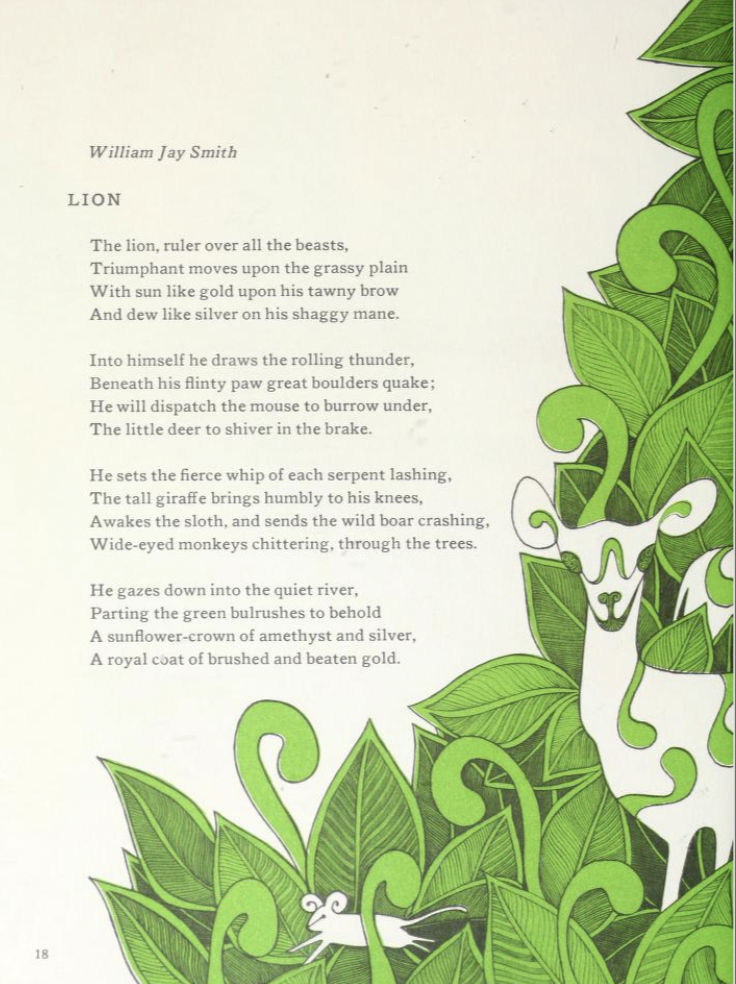 William Jay Smith

LION

The lion, ruler over all the beasts,
Triumphant moves upon the grassy plain
With sun like gold upon his tawny brow
And dew like silver on his shaggy mane.

Into himself he draws the rolling thunder,
Beneath his flinty paw great boulders quake;
He will dispatch the mouse to burrow under,
The little deer to shiver in the brake.

He sets the fierce whip of each serpent lashing,
The tall giraffe brings humbly to his knees,
Awakes the sloth, and sends the wild boar crashing,
Wide-eyed monkeys chittering, through the trees.

He gazes down into the quiet river,
Parting the green bulrushes to behold
A sunflower-crown of amethyst and silver,
A royal coat of brushed and beaten gold.

18